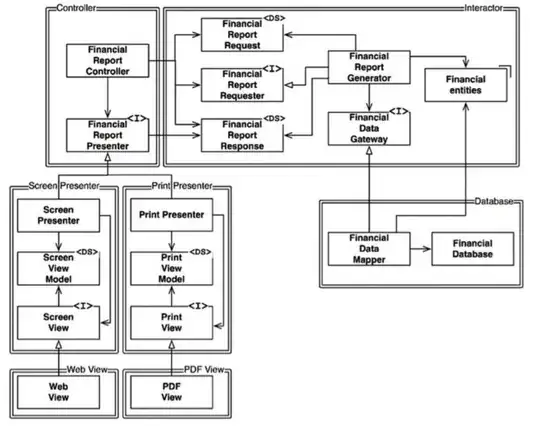 Controller

Financial Report Controller

<I>
Financial Report Presenter

Interactor

<DS>
Financial Report Request

<I>
Financial Report Requester

<DS>
Financial Report Response

Financial Report Generator

<I>
Financial Data Gateway

Financial entities

Screen Presenter

Screen Presenter

<DS>
Screen View Model

<I>
Screen View

Print Presenter

Print Presenter

<DS>
Print View Model

<I>
Print View

Database

Financial Data Mapper

Financial Database

Web View

Web View

PDF View

PDF View